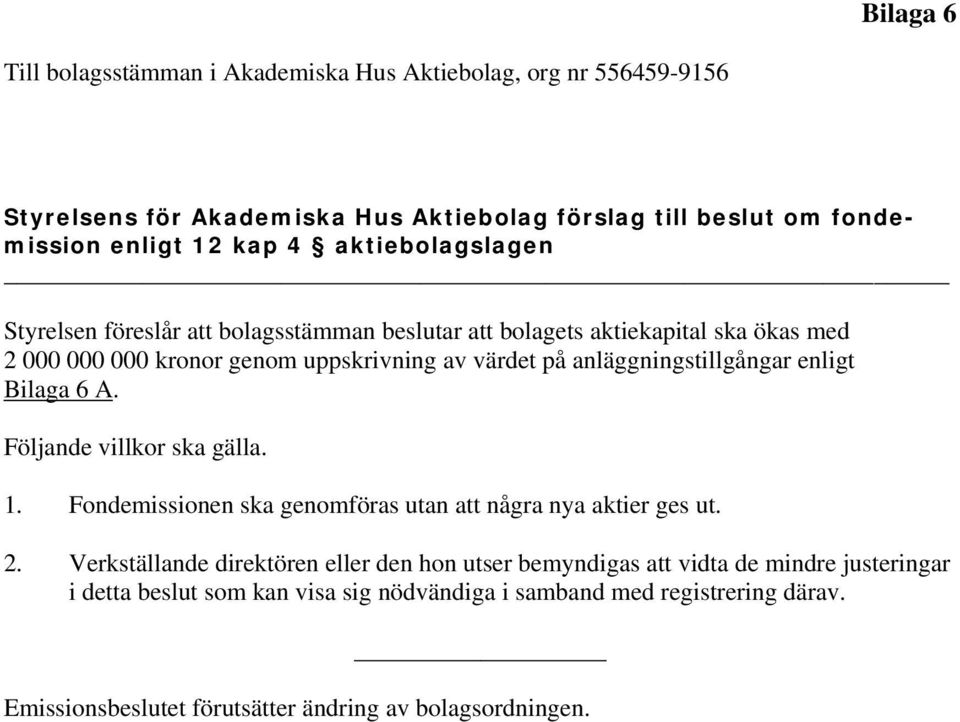 Bilaga 6

Till bolagsstämman i Akademiska Hus Aktiebolag, org nr 556459-9156

Styrelsens för Akademiska Hus Aktiebolag förslag till beslut om fondemission enligt 12 kap 4 § aktiebolagslagen

Styrelsen föreslår att bolagsstämman beslutar att bolagets aktiekapital ska ökas med 2 000 000 000 kronor genom uppskrivning av värdet på anläggningstillgångar enligt Bilaga 6 A.

Följande villkor ska gälla.

1. Fondemissionen ska genomföras utan att några nya aktier ges ut.

2. Verkställande direktören eller den hon utser bemyndigas att vidta de mindre justeringar i detta beslut som kan visa sig nödvändiga i samband med registrering därav.

Emissionsbeslutet förutsätter ändring av bolagsordningen.